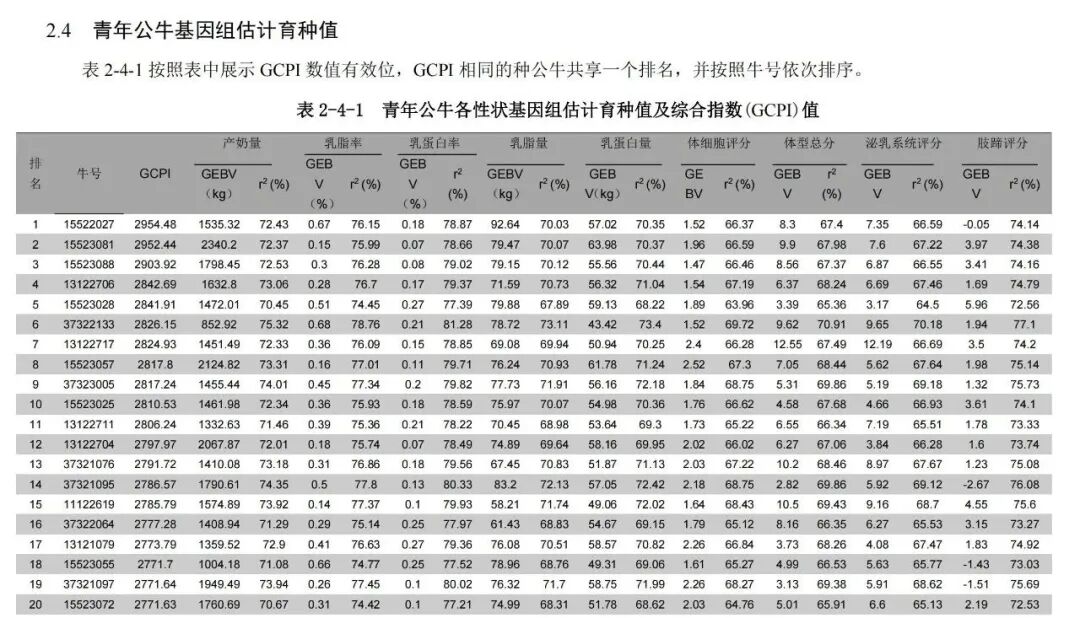 2.4 青年公牛基因组估计育种值

表 2-4-1 按照表中展示 GCPI 数值有效位，GCPI 相同的种公牛共享一个排名，并按照牛号依次排序。

表 2-4-1 青年公牛各性状基因组估计育种值及综合指数(GCPI)值

| 排名 | 牛号 | GCPI | 产奶量 GEBV（kg） | 产奶量 $r^2$(%) | 乳脂率 GEBV（%） | 乳脂率 $r^2$(%) | 乳蛋白率 GEBV（%） | 乳蛋白率 $r^2$(%) | 乳脂量 GEBV（kg） | 乳脂量 $r^2$(%) | 乳蛋白量 GEBV(kg) | 乳蛋白量 $r^2$(%) | 体细胞评分 GEBV | 体细胞评分 $r^2$(%) | 体型总分 GEBV | 体型总分 $r^2$(%) | 泌乳系统评分 GEBV | 泌乳系统评分 $r^2$(%) | 肢蹄评分 GEBV | 肢蹄评分 $r^2$(%) |
|---|---|---|---|---|---|---|---|---|---|---|---|---|---|---|---|---|---|---|---|---|
| 1 | 15522027 | 2954.48 | 1535.32 | 72.43 | 0.67 | 76.15 | 0.18 | 78.87 | 92.64 | 70.03 | 57.02 | 70.35 | 1.52 | 66.37 | 8.3 | 67.4 | 7.35 | 66.59 | -0.05 | 74.14 |
| 2 | 15523081 | 2952.44 | 2340.2 | 72.37 | 0.15 | 75.99 | 0.07 | 78.66 | 79.47 | 70.07 | 63.98 | 70.37 | 1.96 | 66.59 | 9.9 | 67.98 | 7.6 | 67.22 | 3.97 | 74.38 |
| 3 | 15523088 | 2903.92 | 1798.45 | 72.53 | 0.3 | 76.28 | 0.08 | 79.02 | 79.15 | 70.12 | 55.56 | 70.44 | 1.47 | 66.46 | 8.56 | 67.37 | 6.87 | 66.55 | 3.41 | 74.16 |
| 4 | 13122706 | 2842.69 | 1632.8 | 73.06 | 0.28 | 76.7 | 0.17 | 79.37 | 71.59 | 70.73 | 56.32 | 71.04 | 1.54 | 67.19 | 6.37 | 68.24 | 6.69 | 67.46 | 1.69 | 74.79 |
| 5 | 15523028 | 2841.91 | 1472.01 | 70.45 | 0.51 | 74.45 | 0.27 | 77.39 | 79.88 | 67.89 | 59.13 | 68.22 | 1.89 | 63.96 | 3.39 | 65.36 | 3.17 | 64.5 | 5.96 | 72.56 |
| 6 | 37322133 | 2826.15 | 852.92 | 75.32 | 0.68 | 78.76 | 0.21 | 81.28 | 78.72 | 73.11 | 43.42 | 73.4 | 1.52 | 69.72 | 9.62 | 70.91 | 9.65 | 70.18 | 1.94 | 77.1 |
| 7 | 13122717 | 2824.93 | 1451.49 | 72.33 | 0.36 | 76.09 | 0.15 | 78.85 | 69.08 | 69.94 | 50.94 | 70.25 | 2.4 | 66.28 | 12.55 | 67.49 | 12.19 | 66.69 | 3.5 | 74.2 |
| 8 | 15523057 | 2817.8 | 2124.82 | 73.31 | 0.16 | 77.01 | 0.1 | 79.71 | 76.24 | 70.93 | 61.78 | 71.24 | 2.52 | 67.3 | 7.05 | 68.44 | 5.62 | 67.64 | 1.98 | 75.14 |
| 9 | 37323005 | 2817.24 | 1455.44 | 74.01 | 0.45 | 77.34 | 0.2 | 79.82 | 77.73 | 71.91 | 56.16 | 72.18 | 1.84 | 68.75 | 5.31 | 69.86 | 5.19 | 69.18 | 1.32 | 75.73 |
| 10 | 15523025 | 2810.53 | 1461.98 | 72.34 | 0.36 | 75.93 | 0.18 | 78.59 | 75.97 | 70.07 | 54.98 | 70.36 | 1.76 | 66.62 | 4.58 | 67.68 | 4.66 | 66.93 | 3.61 | 74.1 |
| 11 | 13122711 | 2806.24 | 1332.63 | 71.46 | 0.39 | 75.36 | 0.21 | 78.22 | 70.45 | 68.98 | 53.64 | 69.3 | 1.73 | 65.22 | 6.55 | 66.34 | 7.19 | 65.51 | 1.78 | 73.33 |
| 12 | 13122704 | 2797.97 | 2067.87 | 72.01 | 0.18 | 75.74 | 0.07 | 78.49 | 74.89 | 69.64 | 58.16 | 69.95 | 2.02 | 66.02 | 6.27 | 67.06 | 3.84 | 66.28 | 1.6 | 73.74 |
| 13 | 37321076 | 2791.72 | 1410.08 | 73.18 | 0.31 | 76.86 | 0.18 | 79.56 | 67.45 | 70.83 | 51.87 | 71.13 | 2.03 | 67.22 | 10.2 | 68.46 | 8.97 | 67.67 | 1.23 | 75.08 |
| 14 | 37321095 | 2786.57 | 1790.61 | 74.35 | 0.5 | 77.8 | 0.13 | 80.33 | 83.2 | 72.13 | 57.05 | 72.42 | 2.18 | 68.75 | 2.82 | 69.86 | 5.92 | 69.12 | -2.67 | 76.08 |
| 15 | 11122619 | 2785.79 | 1574.89 | 73.92 | 0.14 | 77.37 | 0.1 | 79.93 | 58.21 | 71.74 | 49.06 | 72.02 | 1.64 | 68.43 | 10.5 | 69.43 | 9.16 | 68.7 | 4.55 | 75.6 |
| 16 | 37322064 | 2777.28 | 1408.94 | 71.29 | 0.29 | 75.14 | 0.25 | 77.97 | 61.43 | 68.83 | 54.67 | 69.15 | 1.79 | 65.12 | 8.16 | 66.35 | 6.27 | 65.53 | 3.15 | 73.27 |
| 17 | 13121079 | 2773.79 | 1359.52 | 72.9 | 0.41 | 76.63 | 0.27 | 79.36 | 76.08 | 70.51 | 58.57 | 70.82 | 2.26 | 66.84 | 3.73 | 68.26 | 4.08 | 67.47 | 1.83 | 74.92 |
| 18 | 15523055 | 2771.7 | 1004.18 | 71.08 | 0.66 | 74.77 | 0.25 | 77.52 | 78.96 | 68.76 | 49.31 | 69.06 | 1.61 | 65.27 | 4.99 | 66.53 | 5.63 | 65.77 | -1.43 | 73.03 |
| 19 | 37321097 | 2771.64 | 1949.49 | 73.94 | 0.26 | 77.45 | 0.1 | 80.02 | 76.32 | 71.7 | 58.75 | 71.99 | 2.26 | 68.27 | 3.13 | 69.38 | 5.91 | 68.62 | -1.51 | 75.69 |
| 20 | 15523072 | 2771.63 | 1760.69 | 70.67 | 0.31 | 74.42 | 0.1 | 77.21 | 74.99 | 68.31 | 51.78 | 68.62 | 2.03 | 64.76 | 5.01 | 65.91 | 6.6 | 65.13 | 2.19 | 72.53 |